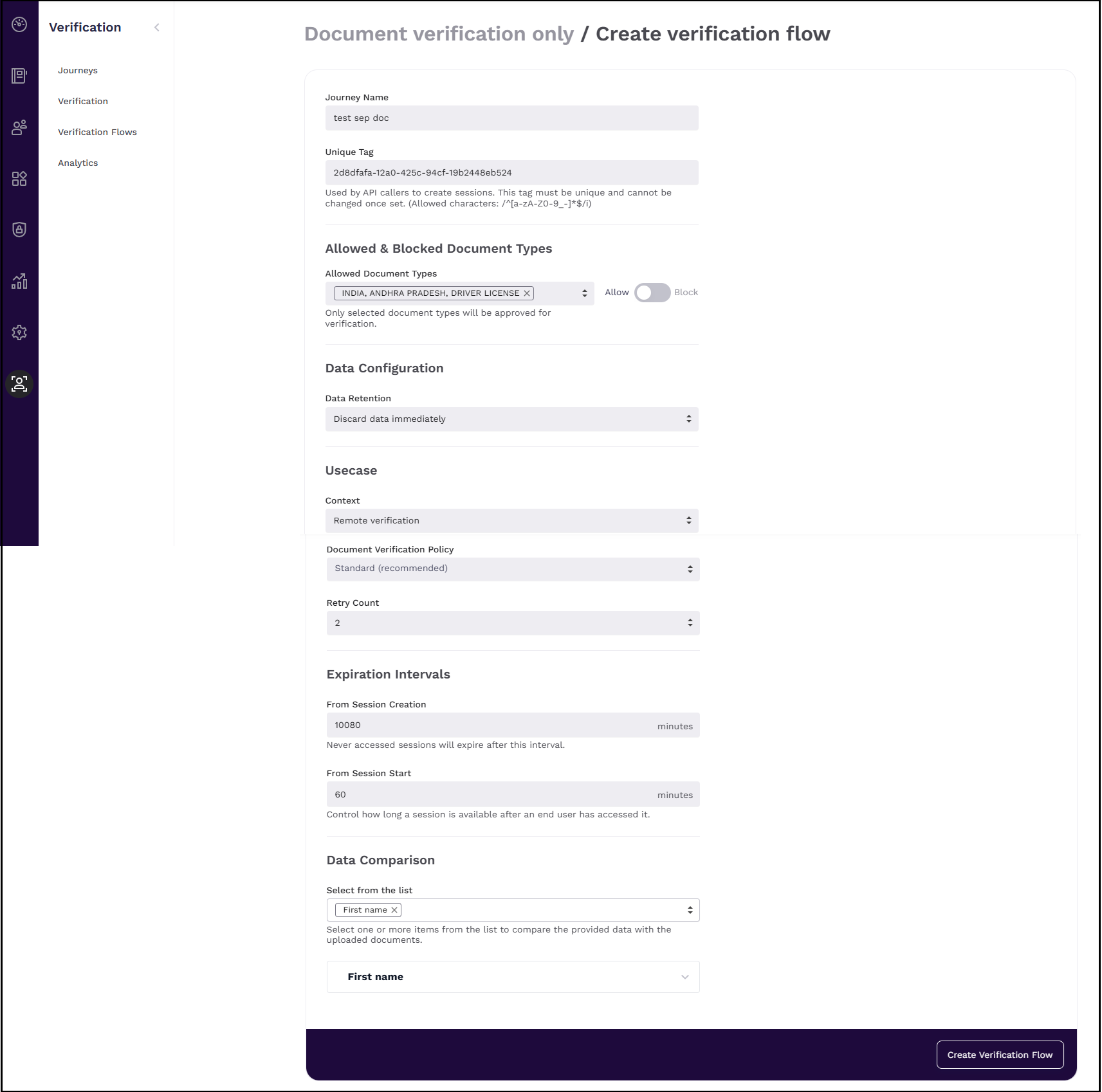 Verification

Journeys

Verification

Verification Flows

Analytics

Document verification only / Create verification flow

Journey Name

test sep doc

Unique Tag

2d8dfafa-12a0-425c-94cf-19b2448eb524

Used by API callers to create sessions. This tag must be unique and cannot be changed once set. (Allowed characters: /^[a-zA-Z0-9_-]*$/i)

Allowed & Blocked Document Types

Allowed Document Types

INDIA, ANDHRA PRADESH, DRIVER LICENSE

Allow Block

Only selected document types will be approved for verification.

Data Configuration

Data Retention

Discard data immediately

Usecase

Context

Remote verification

Document Verification Policy

Standard (recommended)

Retry Count

2

Expiration Intervals

From Session Creation

10080 minutes

Never accessed sessions will expire after this interval.

From Session Start

60 minutes

Control how long a session is available after an end user has accessed it.

Data Comparison

Select from the list

First name

Select one or more items from the list to compare the provided data with the uploaded documents.

First name

Create Verification Flow